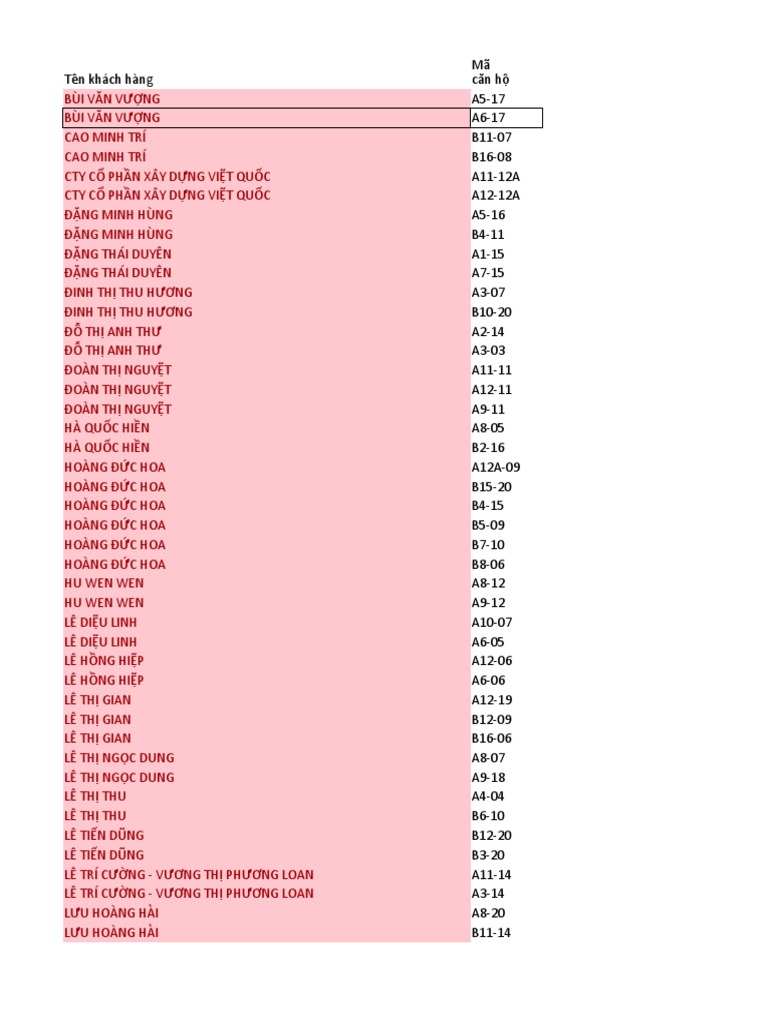 | Tên khách hàng | Mã căn hộ |
|---|---|
| BÙI VĂN VƯỢNG | A5-17 |
| BÙI VĂN VƯỢNG | A6-17 |
| CAO MINH TRÍ | B11-07 |
| CAO MINH TRÍ | B16-08 |
| CTY CỔ PHẦN XÂY DỰNG VIỆT QUỐC | A11-12A |
| CTY CỔ PHẦN XÂY DỰNG VIỆT QUỐC | A12-12A |
| ĐẶNG MINH HÙNG | A5-16 |
| ĐẶNG MINH HÙNG | B4-11 |
| ĐẶNG THÁI DUYÊN | A1-15 |
| ĐẶNG THÁI DUYÊN | A7-15 |
| ĐINH THỊ THU HƯƠNG | A3-07 |
| ĐINH THỊ THU HƯƠNG | B10-20 |
| ĐỖ THỊ ANH THƯ | A2-14 |
| ĐỖ THỊ ANH THƯ | A3-03 |
| ĐOÀN THỊ NGUYỆT | A11-11 |
| ĐOÀN THỊ NGUYỆT | A12-11 |
| ĐOÀN THỊ NGUYỆT | A9-11 |
| HÀ QUỐC HIỀN | A8-05 |
| HÀ QUỐC HIỀN | B2-16 |
| HOÀNG ĐỨC HOA | A12A-09 |
| HOÀNG ĐỨC HOA | B15-20 |
| HOÀNG ĐỨC HOA | B4-15 |
| HOÀNG ĐỨC HOA | B5-09 |
| HOÀNG ĐỨC HOA | B7-10 |
| HOÀNG ĐỨC HOA | B8-06 |
| HU WEN WEN | A8-12 |
| HU WEN WEN | A9-12 |
| LÊ DIỆU LINH | A10-07 |
| LÊ DIỆU LINH | A6-05 |
| LÊ HỒNG HIỆP | A12-06 |
| LÊ HỒNG HIỆP | A6-06 |
| LÊ THỊ GIAN | A12-19 |
| LÊ THỊ GIAN | B12-09 |
| LÊ THỊ GIAN | B16-06 |
| LÊ THỊ NGỌC DUNG | A8-07 |
| LÊ THỊ NGỌC DUNG | A9-18 |
| LÊ THỊ THU | A4-04 |
| LÊ THỊ THU | B6-10 |
| LÊ TIẾN DŨNG | B12-20 |
| LÊ TIẾN DŨNG | B3-20 |
| LÊ TRÍ CƯỜNG - VƯƠNG THỊ PHƯƠNG LOAN | A11-14 |
| LÊ TRÍ CƯỜNG - VƯƠNG THỊ PHƯƠNG LOAN | A3-14 |
| LƯU HOÀNG HẢI | A8-20 |
| LƯU HOÀNG HẢI | B11-14 |